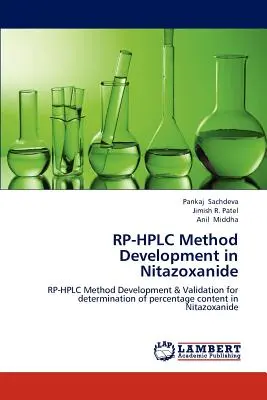 Pankaj Sachdeva
Jimish R. Patel
Anil Middha

RP-HPLC Method Development in Nitazoxanide

RP-HPLC Method Development & Validation for determination of percentage content in Nitazoxanide

LAP LAMBERT Academic Publishing